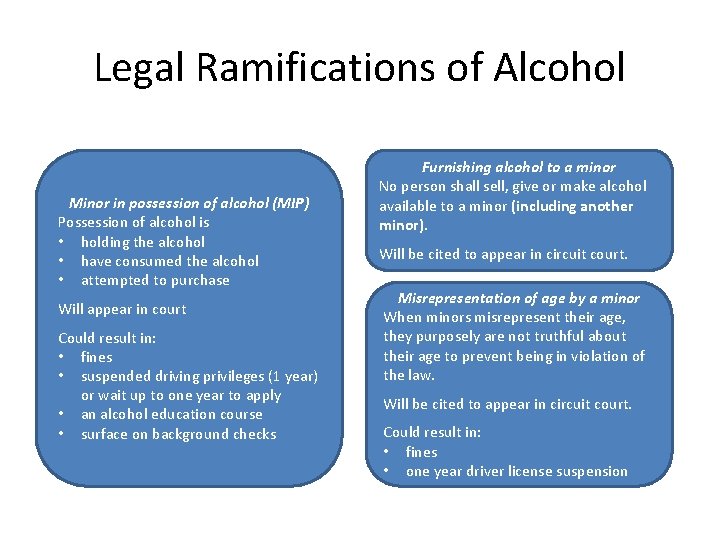 Legal Ramifications of Alcohol

Minor in possession of alcohol (MIP)
Possession of alcohol is
• holding the alcohol
• have consumed the alcohol
• attempted to purchase

Will appear in court

Could result in:
• fines
• suspended driving privileges (1 year) or wait up to one year to apply
• an alcohol education course
• surface on background checks

Furnishing alcohol to a minor
No person shall sell, give or make alcohol available to a minor (including another minor).

Will be cited to appear in circuit court.

Misrepresentation of age by a minor
When minors misrepresent their age, they purposely are not truthful about their age to prevent being in violation of the law.

Will be cited to appear in circuit court.

Could result in:
• fines
• one year driver license suspension